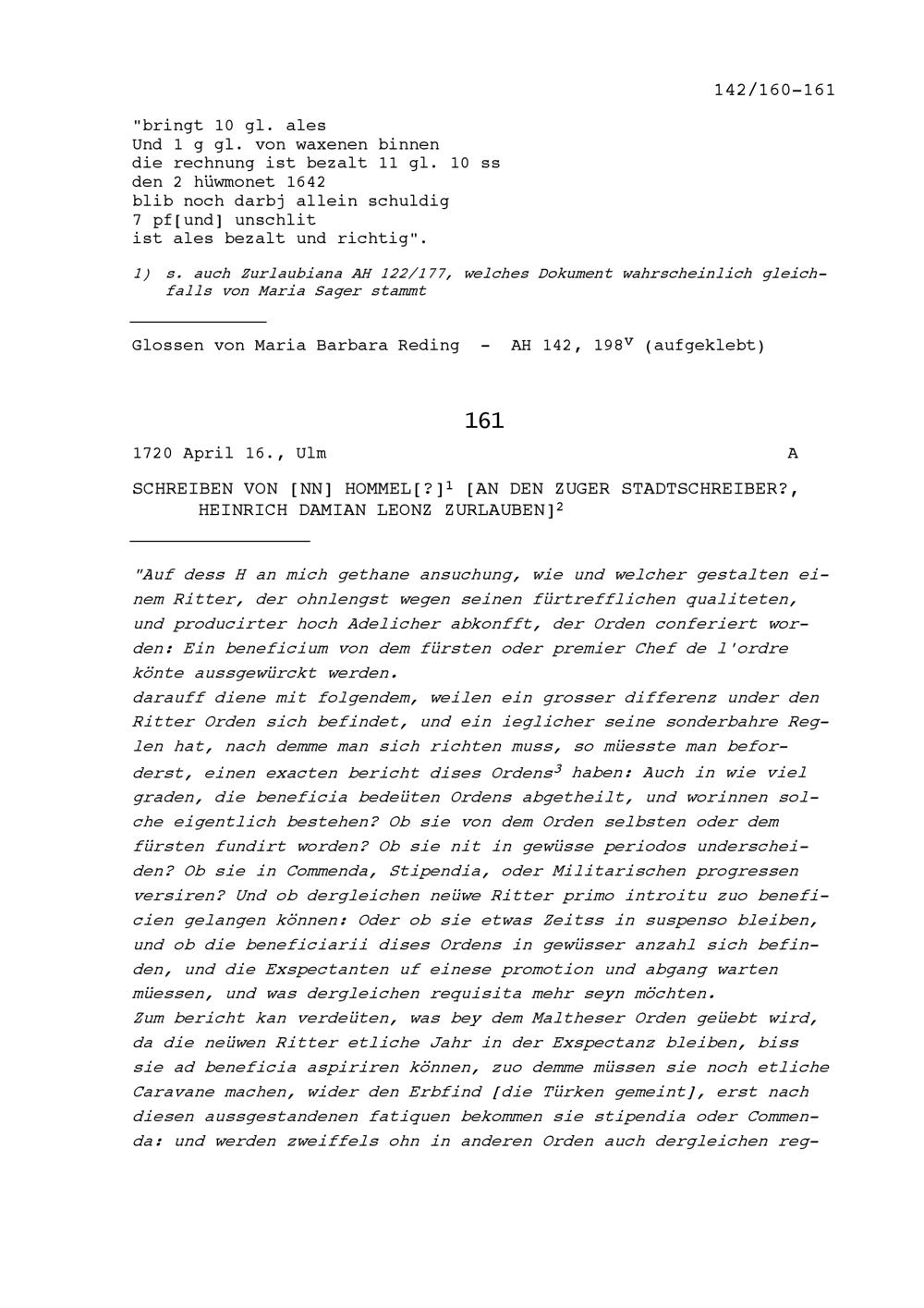 142/160-161

"bringt 10 gl. ales
Und 1 g gl. von waxenen binnen
die rechnung ist bezalt 11 gl. 10 ss
den 2 hüwmonet 1642
blib noch darbj allein schuldig
7 pf[und] unschlit
ist ales bezalt und richtig".

1) s. auch Zurlaubiana AH 122/177, welches Dokument wahrscheinlich gleichfalls von Maria Sager stammt

Glossen von Maria Barbara Reding - AH 142, $198^v$ (aufgeklebt)

161

1720 April 16., Ulm A

SCHREIBEN VON [NN] HOMMEL[?]$^1$ [AN DEN ZUGER STADTSCHREIBER?, HEINRICH DAMIAN LEONZ ZURLAUBEN]$^2$

"Auf dess H an mich gethane ansuchung, wie und welcher gestalten einem Ritter, der ohnlengst wegen seinen fürtrefflichen qualiteten, und producirter hoch Adelicher abkonfft, der Orden conferiert worden: Ein beneficium von dem fürsten oder premier Chef de l'ordre könte aussgewürckt werden.
darauff diene mit folgendem, weilen ein grosser differenz under den Ritter Orden sich befindet, und ein ieglicher seine sonderbahre Reglen hat, nach demme man sich richten muss, so müesste man beforderst, einen exacten bericht dises Ordens$^3$ haben: Auch in wie viel graden, die beneficia bedeüten Ordens abgetheilt, und worinnen solche eigentlich bestehen? Ob sie von dem Orden selbsten oder dem fürsten fundirt worden? Ob sie nit in gewüsse periodos underscheiden? Ob sie in Commenda, Stipendia, oder Militarischen progressen versiren? Und ob dergleichen neüwe Ritter primo introitu zuo beneficien gelangen können: Oder ob sie etwas Zeitss in suspenso bleiben, und ob die beneficiarii dises Ordens in gewüsser anzahl sich befinden, und die Exspectanten uf einese promotion und abgang warten müessen, und was dergleichen requisita mehr seyn möchten.
Zum bericht kan verdeüten, was bey dem Maltheser Orden geüebt wird, da die neüwen Ritter etliche Jahr in der Exspectanz bleiben, biss sie ad beneficia aspiriren können, zuo demme müssen sie noch etliche Caravane machen, wider den Erbfind [die Türken gemeint], erst nach diesen aussgestandenen fatiquen bekommen sie stipendia oder Commenda: und werden zweiffels ohn in anderen Orden auch dergleichen reg-